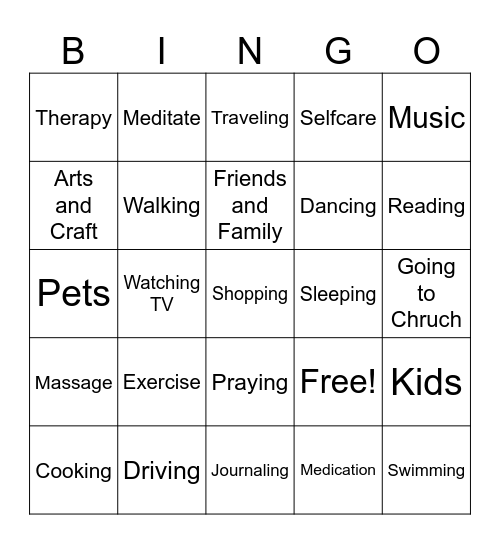 | B | I | N | G | O |
|---|---|---|---|---|
| Therapy | Meditate | Traveling | Selfcare | Music |
| Arts and Craft | Walking | Friends and Family | Dancing | Reading |
| Pets | Watching TV | Shopping | Sleeping | Going to Chruch |
| Massage | Exercise | Praying | Free! | Kids |
| Cooking | Driving | Journaling | Medication | Swimming |